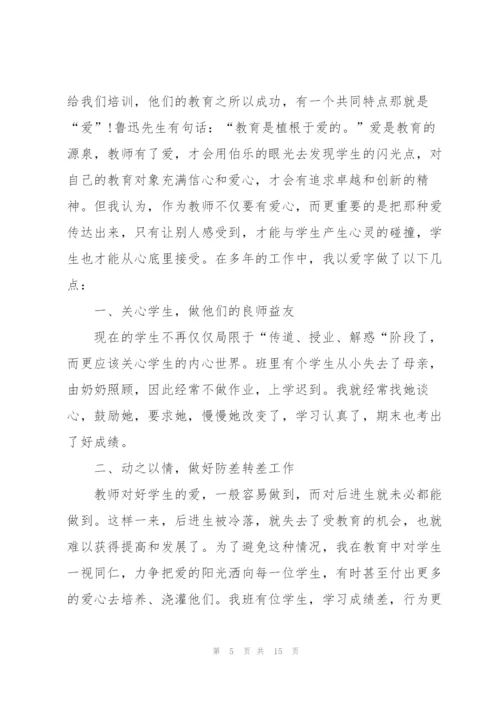 给我们培训，他们的教育之所以成功，有一个共同特点那就是“爱”!鲁迅先生有句话：“教育是植根于爱的。”爱是教育的源泉，教师有了爱，才会用伯乐的眼光去发现学生的闪光点，对自己的教育对象充满信心和爱心，才会有追求卓越和创新的精神。但我认为，作为教师不仅要有爱心，而更重要的是把那种爱传达出来，只有让别人感受到，才能与学生产生心灵的碰撞，学生也才能从心底里接受。在多年的工作中，我以爱字做了以下几点：

一、关心学生，做他们的良师益友

现在的学生不再仅仅局限于“传道、授业、解惑“阶段了，而更应该关心学生的内心世界。班里有个学生从小失去了母亲，由奶奶照顾，因此经常不做作业，上学迟到。我就经常找她谈心，鼓励她，要求她，慢慢她改变了，学习认真了，期末也考出了好成绩。

二、动之以情，做好防差转差工作

教师对好学生的爱，一般容易做到，而对后进生就未必都能做到。这样一来，后进生被冷落，就失去了受教育的机会，也就难以获得提高和发展了。为了避免这种情况，我在教育中对学生一视同仁，力争把爱的阳光洒向每一位学生，有时甚至付出更多的爱心去培养、浇灌他们。我班有位学生，学习成绩差，行为更

第 5 页 共 15 页